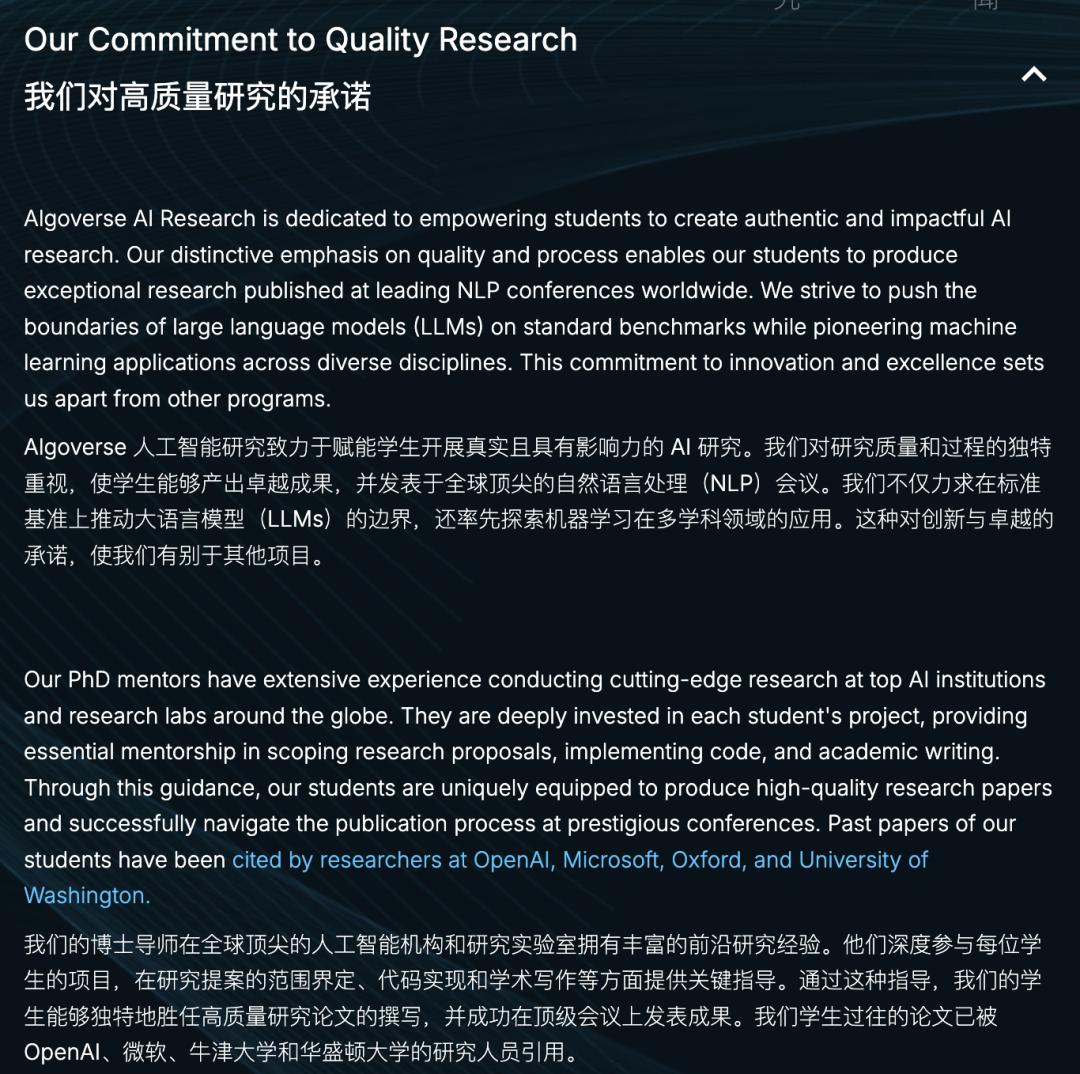 Our Commitment to Quality Research
我们对高质量研究的承诺

Algoverse AI Research is dedicated to empowering students to create authentic and impactful AI research. Our distinctive emphasis on quality and process enables our students to produce exceptional research published at leading NLP conferences worldwide. We strive to push the boundaries of large language models (LLMs) on standard benchmarks while pioneering machine learning applications across diverse disciplines. This commitment to innovation and excellence sets us apart from other programs.

Algoverse 人工智能研究致力于赋能学生开展真实且具有影响力的 AI 研究。我们对研究质量和过程的独特重视，使学生能够产出卓越成果，并发表于全球顶尖的自然语言处理（NLP）会议。我们不仅力求在标准基准上推动大语言模型（LLMs）的边界，还率先探索机器学习在多学科领域的应用。这种对创新与卓越的承诺，使我们有别于其他项目。

Our PhD mentors have extensive experience conducting cutting-edge research at top AI institutions and research labs around the globe. They are deeply invested in each student's project, providing essential mentorship in scoping research proposals, implementing code, and academic writing. Through this guidance, our students are uniquely equipped to produce high-quality research papers and successfully navigate the publication process at prestigious conferences. Past papers of our students have been cited by researchers at OpenAI, Microsoft, Oxford, and University of Washington.

我们的博士导师在全球顶尖的人工智能机构和研究实验室拥有丰富的前沿研究经验。他们深度参与每位学生的项目，在研究提案的范围界定、代码实现和学术写作等方面提供关键指导。通过这种指导，我们的学生能够独特地胜任高质量研究论文的撰写，并成功在顶级会议上发表成果。我们学生过往的论文已被 OpenAI、微软、牛津大学和华盛顿大学的研究人员引用。